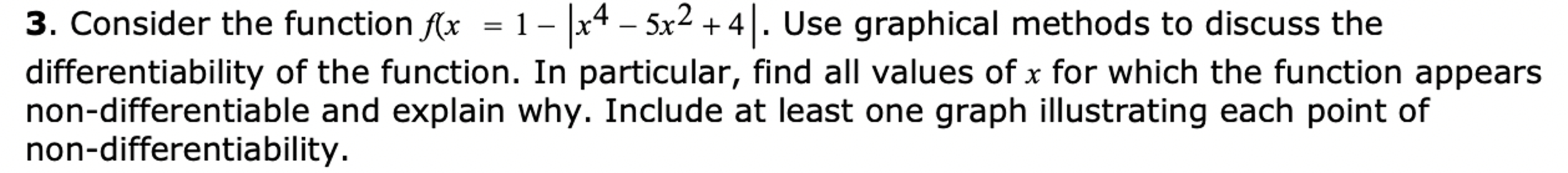 **3**. Consider the function $f(x = 1 - |x^4 - 5x^2 + 4|$. Use graphical methods to discuss the differentiability of the function. In particular, find all values of $x$ for which the function appears non-differentiable and explain why. Include at least one graph illustrating each point of non-differentiability.